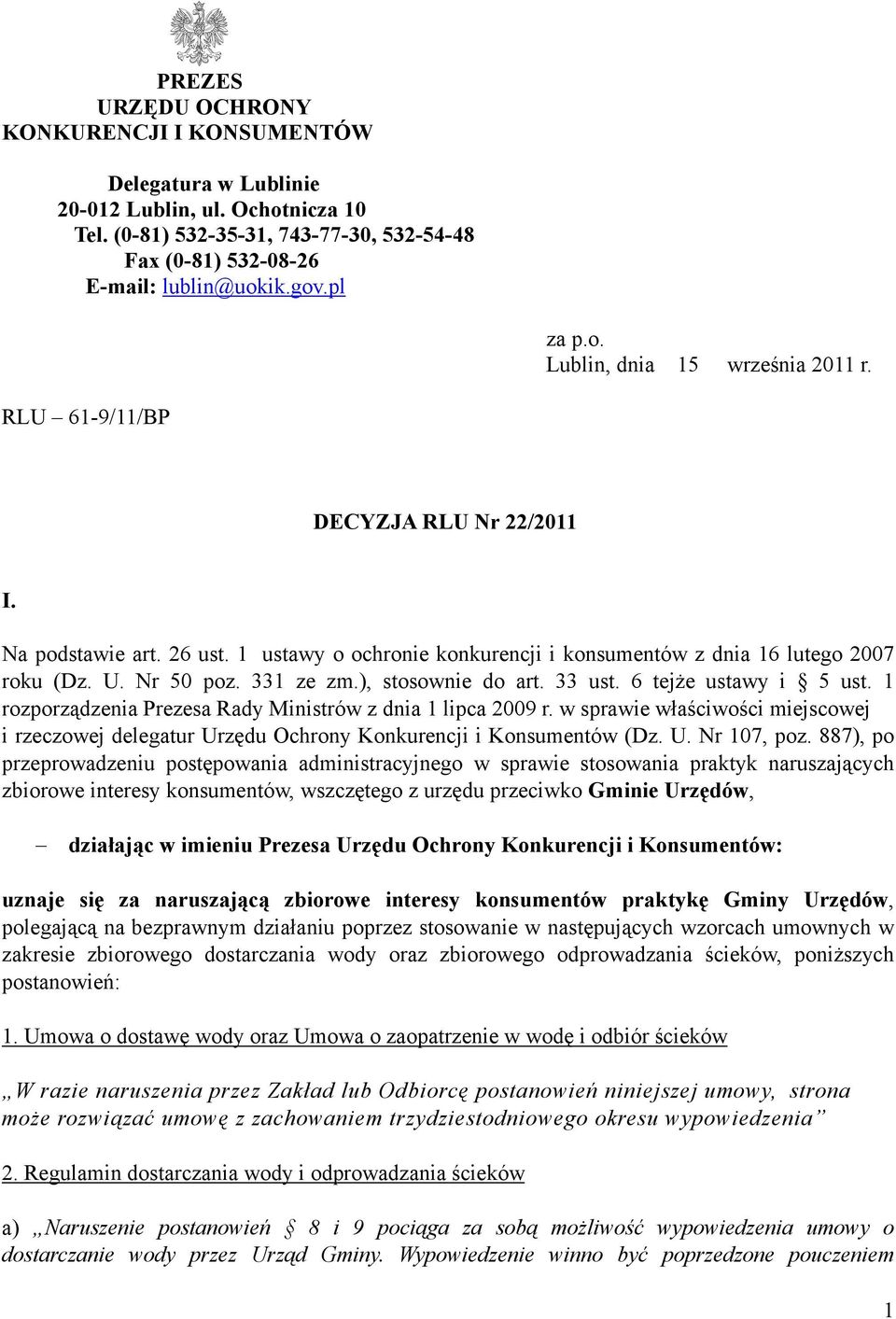 PREZES
URZĘDU OCHRONY
KONKURENCJI I KONSUMENTÓW

Delegatura w Lublinie
20-012 Lublin, ul. Ochotnicza 10
Tel. (0-81) 532-35-31, 743-77-30, 532-54-48
Fax (0-81) 532-08-26
E-mail: lublin@uokik.gov.pl

za p.o.
Lublin, dnia 15 września 2011 r.

RLU – 61-9/11/BP

DECYZJA RLU Nr 22/2011

I.

Na podstawie art. 26 ust. 1 ustawy o ochronie konkurencji i konsumentów z dnia 16 lutego 2007 roku (Dz. U. Nr 50 poz. 331 ze zm.), stosownie do art. 33 ust. 6 tejże ustawy i § 5 ust. 1 rozporządzenia Prezesa Rady Ministrów z dnia 1 lipca 2009 r. w sprawie właściwości miejscowej i rzeczowej delegatur Urzędu Ochrony Konkurencji i Konsumentów (Dz. U. Nr 107, poz. 887), po przeprowadzeniu postępowania administracyjnego w sprawie stosowania praktyk naruszających zbiorowe interesy konsumentów, wszczętego z urzędu przeciwko Gminie Urzędów,

– działając w imieniu Prezesa Urzędu Ochrony Konkurencji i Konsumentów:

uznaje się za naruszającą zbiorowe interesy konsumentów praktykę Gminy Urzędów, polegającą na bezprawnym działaniu poprzez stosowanie w następujących wzorcach umownych w zakresie zbiorowego dostarczania wody oraz zbiorowego odprowadzania ścieków, poniższych postanowień:

1. Umowa o dostawę wody oraz Umowa o zaopatrzenie w wodę i odbiór ścieków

„W razie naruszenia przez Zakład lub Odbiorcę postanowień niniejszej umowy, strona może rozwiązać umowę z zachowaniem trzydziestodniowego okresu wypowiedzenia”

2. Regulamin dostarczania wody i odprowadzania ścieków

a) „Naruszenie postanowień § 8 i 9 pociąga za sobą możliwość wypowiedzenia umowy o dostarczanie wody przez Urząd Gminy. Wypowiedzenie winno być poprzedzone pouczeniem

1